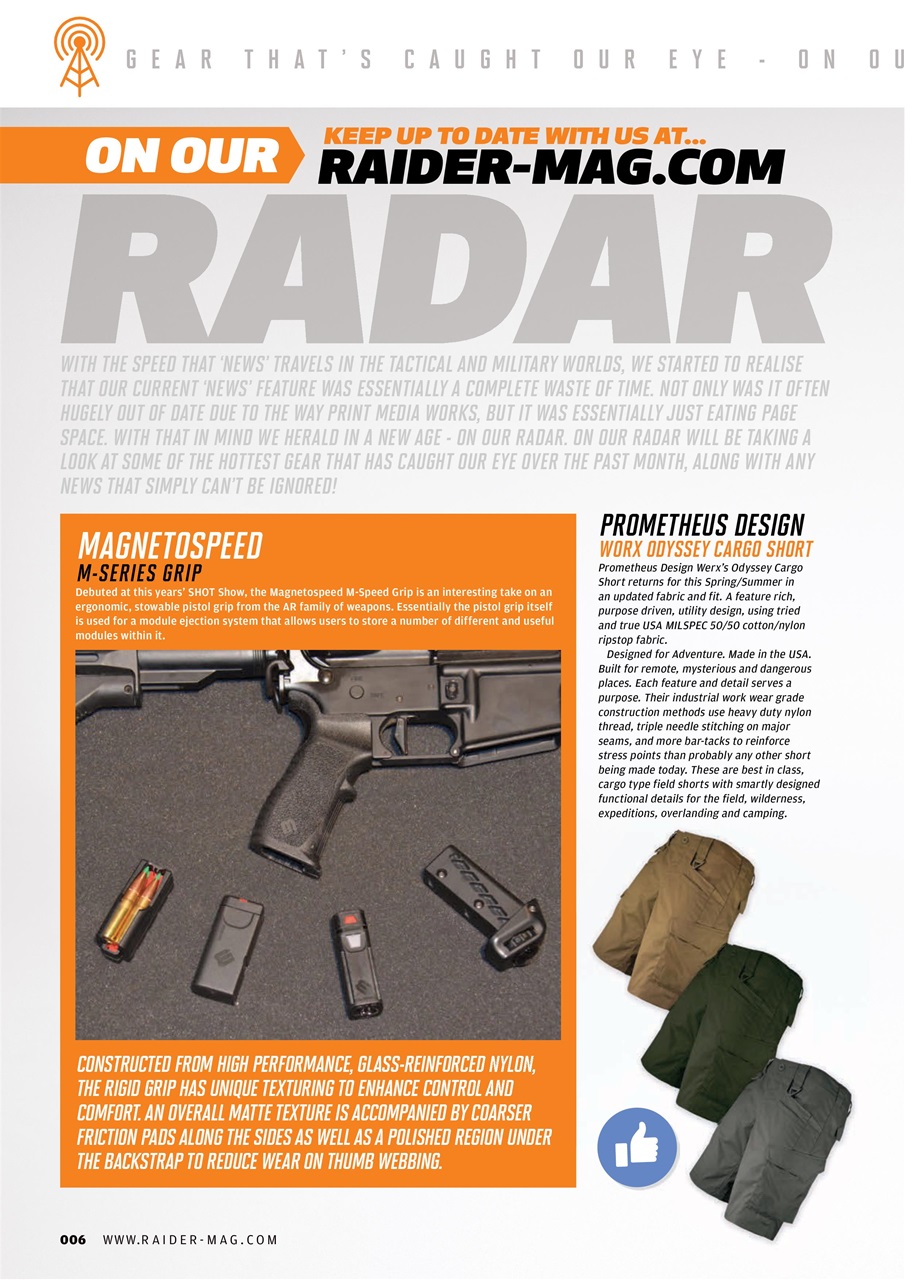 GEAR THAT'S CAUGHT OUR EYE - ON OU

ON OUR

KEEP UP TO DATE WITH US AT...

RAIDER-MAG.COM

RADAR

WITH THE SPEED THAT 'NEWS' TRAVELS IN THE TACTICAL AND MILITARY WORLDS, WE STARTED TO REALISE THAT OUR CURRENT 'NEWS' FEATURE WAS ESSENTIALLY A COMPLETE WASTE OF TIME. NOT ONLY WAS IT OFTEN HUGELY OUT OF DATE DUE TO THE WAY PRINT MEDIA WORKS, BUT IT WAS ESSENTIALLY JUST EATING PAGE SPACE. WITH THAT IN MIND WE HERALD IN A NEW AGE - ON OUR RADAR. ON OUR RADAR WILL BE TAKING A LOOK AT SOME OF THE HOTTEST GEAR THAT HAS CAUGHT OUR EYE OVER THE PAST MONTH, ALONG WITH ANY NEWS THAT SIMPLY CAN'T BE IGNORED!

MAGNETOSPEED

M-SERIES GRIP

Debuted at this years' SHOT Show, the Magnetospeed M-Speed Grip is an interesting take on an ergonomic, stowable pistol grip from the AR family of weapons. Essentially the pistol grip itself is used for a module ejection system that allows users to store a number of different and useful modules within it.

CONSTRUCTED FROM HIGH PERFORMANCE, GLASS-REINFORCED NYLON, THE RIGID GRIP HAS UNIQUE TEXTURING TO ENHANCE CONTROL AND COMFORT. AN OVERALL MATTE TEXTURE IS ACCOMPANIED BY COARSER FRICTION PADS ALONG THE SIDES AS WELL AS A POLISHED REGION UNDER THE BACKSTRAP TO REDUCE WEAR ON THUMB WEBBING.

PROMETHEUS DESIGN

WORX ODYSSEY CARGO SHORT

Prometheus Design Werx's Odyssey Cargo Short returns for this Spring/Summer in an updated fabric and fit. A feature rich, purpose driven, utility design, using tried and true USA MILSPEC 50/50 cotton/nylon ripstop fabric.

Designed for Adventure. Made in the USA. Built for remote, mysterious and dangerous places. Each feature and detail serves a purpose. Their industrial work wear grade construction methods use heavy duty nylon thread, triple needle stitching on major seams, and more bar-tacks to reinforce stress points than probably any other short being made today. These are best in class, cargo type field shorts with smartly designed functional details for the field, wilderness, expeditions, overlanding and camping.

006 WWW.RAIDER-MAG.COM